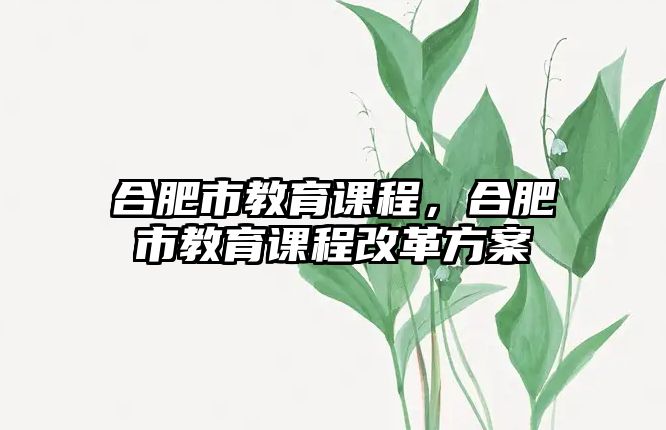 合肥市教育课程，合肥市教育课程改革方案